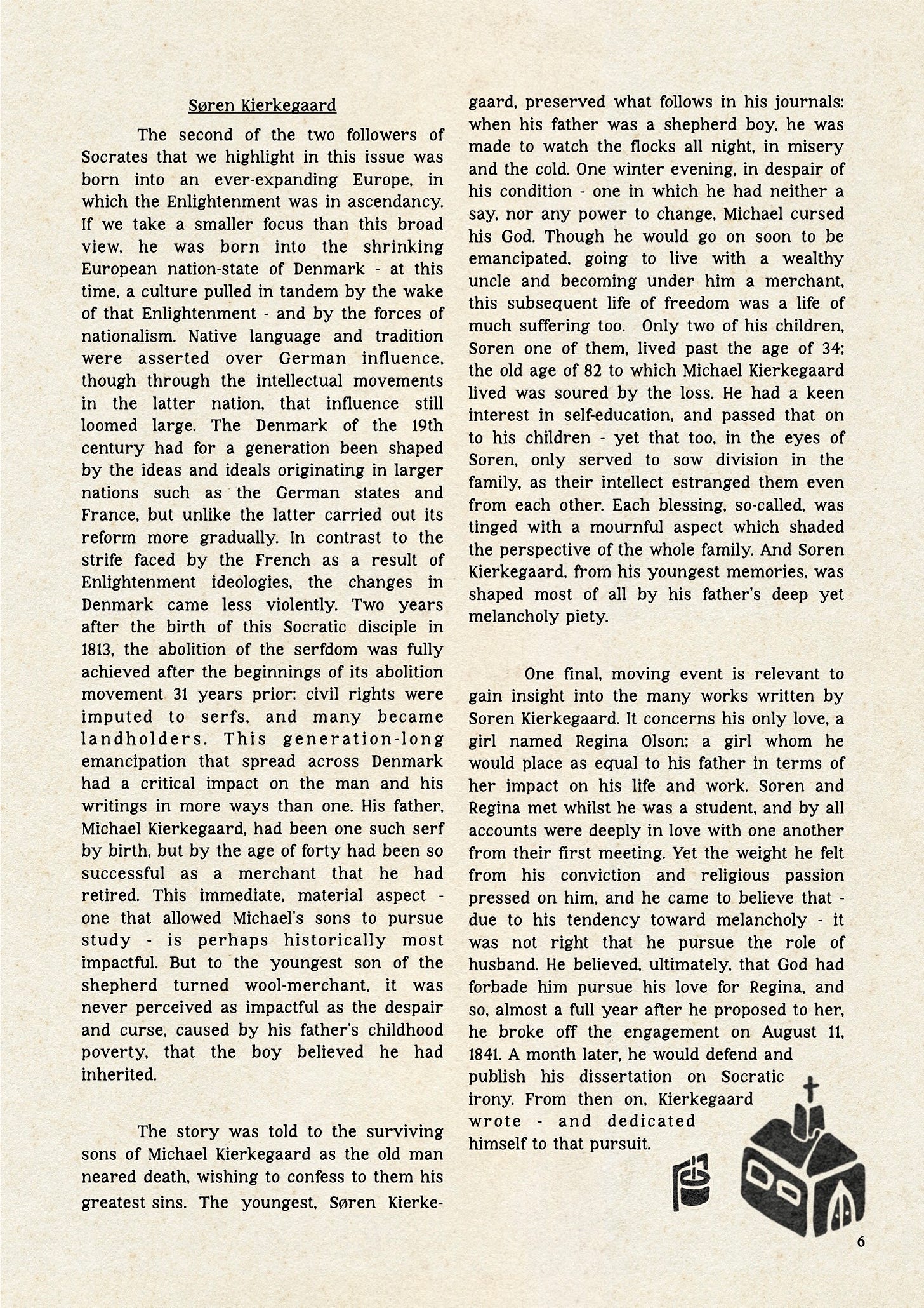 Søren Kierkegaard

The second of the two followers of Socrates that we highlight in this issue was born into an ever-expanding Europe, in which the Enlightenment was in ascendancy. If we take a smaller focus than this broad view, he was born into the shrinking European nation-state of Denmark - at this time, a culture pulled in tandem by the wake of that Enlightenment - and by the forces of nationalism. Native language and tradition were asserted over German influence, though through the intellectual movements in the latter nation, that influence still loomed large. The Denmark of the 19th century had for a generation been shaped by the ideas and ideals originating in larger nations such as the German states and France, but unlike the latter carried out its reform more gradually. In contrast to the strife faced by the French as a result of Enlightenment ideologies, the changes in Denmark came less violently. Two years after the birth of this Socratic disciple in 1813, the abolition of the serfdom was fully achieved after the beginnings of its abolition movement 31 years prior: civil rights were imputed to serfs, and many became landholders. This generation-long emancipation that spread across Denmark had a critical impact on the man and his writings in more ways than one. His father, Michael Kierkegaard, had been one such serf by birth, but by the age of forty had been so successful as a merchant that he had retired. This immediate, material aspect - one that allowed Michael's sons to pursue study - is perhaps historically most impactful. But to the youngest son of the shepherd turned wool-merchant, it was never perceived as impactful as the despair and curse, caused by his father's childhood poverty, that the boy believed he had inherited.

The story was told to the surviving sons of Michael Kierkegaard as the old man neared death, wishing to confess to them his greatest sins. The youngest, Søren Kierkegaard, preserved what follows in his journals: when his father was a shepherd boy, he was made to watch the flocks all night, in misery and the cold. One winter evening, in despair of his condition - one in which he had neither a say, nor any power to change, Michael cursed his God. Though he would go on soon to be emancipated, going to live with a wealthy uncle and becoming under him a merchant, this subsequent life of freedom was a life of much suffering too. Only two of his children, Soren one of them, lived past the age of 34; the old age of 82 to which Michael Kierkegaard lived was soured by the loss. He had a keen interest in self-education, and passed that on to his children - yet that too, in the eyes of Soren, only served to sow division in the family, as their intellect estranged them even from each other. Each blessing, so-called, was tinged with a mournful aspect which shaded the perspective of the whole family. And Soren Kierkegaard, from his youngest memories, was shaped most of all by his father's deep yet melancholy piety.

One final, moving event is relevant to gain insight into the many works written by Soren Kierkegaard. It concerns his only love, a girl named Regina Olson; a girl whom he would place as equal to his father in terms of her impact on his life and work. Soren and Regina met whilst he was a student, and by all accounts were deeply in love with one another from their first meeting. Yet the weight he felt from his conviction and religious passion pressed on him, and he came to believe that - due to his tendency toward melancholy - it was not right that he pursue the role of husband. He believed, ultimately, that God had forbade him pursue his love for Regina, and so, almost a full year after he proposed to her, he broke off the engagement on August 11, 1841. A month later, he would defend and publish his dissertation on Socratic irony. From then on, Kierkegaard wrote - and dedicated himself to that pursuit.

6